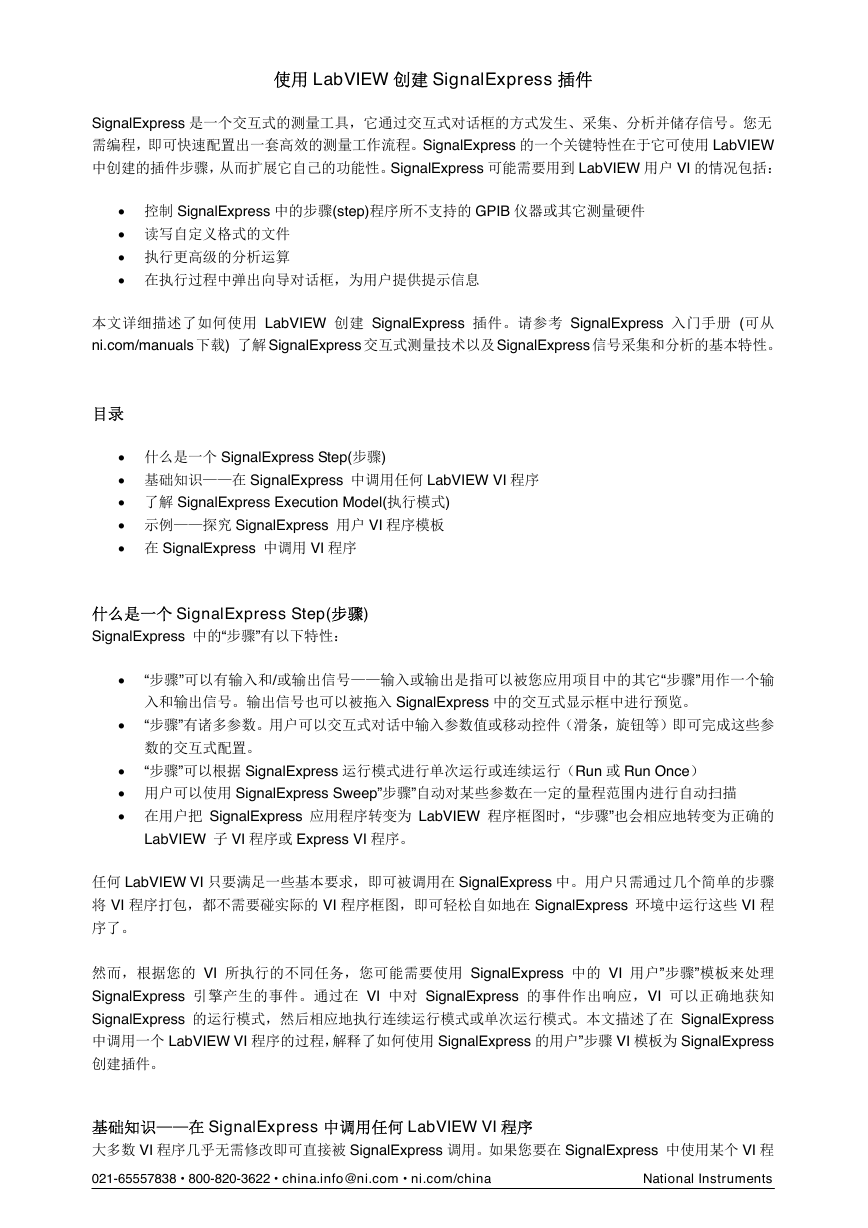 使用 LabVIEW 创建 SignalExpress 插件

SignalExpress 是一个交互式的测量工具，它通过交互式对话框的方式发生、采集、分析并储存信号。您无需编程，即可快速配置出一套高效的测量工作流程。SignalExpress 的一个关键特性在于它可使用 LabVIEW 中创建的插件步骤，从而扩展它自己的功能性。SignalExpress 可能需要用到 LabVIEW 用户 VI 的情况包括：

• 控制 SignalExpress 中的步骤(step)程序所不支持的 GPIB 仪器或其它测量硬件
• 读写自定义格式的文件
• 执行更高级的分析运算
• 在执行过程中弹出向导对话框，为用户提供提示信息

本文详细描述了如何使用 LabVIEW 创建 SignalExpress 插件。请参考 SignalExpress 入门手册 (可从 ni.com/manuals 下载) 了解 SignalExpress 交互式测量技术以及 SignalExpress 信号采集和分析的基本特性。

目录

• 什么是一个 SignalExpress Step(步骤)
• 基础知识——在 SignalExpress 中调用任何 LabVIEW VI 程序
• 了解 SignalExpress Execution Model(执行模式)
• 示例——探究 SignalExpress 用户 VI 程序模板
• 在 SignalExpress 中调用 VI 程序

什么是一个 SignalExpress Step(步骤)
SignalExpress 中的“步骤”有以下特性：

• “步骤”可以有输入和/或输出信号——输入或输出是指可以被您应用项目中的其它“步骤”用作一个输入和输出信号。输出信号也可以被拖入 SignalExpress 中的交互式显示框中进行预览。
• “步骤”有诸多参数。用户可以交互式对话中输入参数值或移动控件（滑条，旋钮等）即可完成这些参数的交互式配置。
• “步骤”可以根据 SignalExpress 运行模式进行单次运行或连续运行（Run 或 Run Once）
• 用户可以使用 SignalExpress Sweep”步骤”自动对某些参数在一定的量程范围内进行自动扫描
• 在用户把 SignalExpress 应用程序转变为 LabVIEW 程序框图时，“步骤”也会相应地转变为正确的 LabVIEW 子 VI 程序或 Express VI 程序。

任何 LabVIEW VI 只要满足一些基本要求，即可被调用在 SignalExpress 中。用户只需通过几个简单的步骤将 VI 程序打包，都不需要碰实际的 VI 程序框图，即可轻松自如地在 SignalExpress 环境中运行这些 VI 程序了。

然而，根据您的 VI 所执行的不同任务，您可能需要使用 SignalExpress 中的 VI 用户”步骤”模板来处理 SignalExpress 引擎产生的事件。通过在 VI 中对 SignalExpress 的事件作出响应，VI 可以正确地获知 SignalExpress 的运行模式，然后相应地执行连续运行模式或单次运行模式。本文描述了在 SignalExpress 中调用一个 LabVIEW VI 程序的过程，解释了如何使用 SignalExpress 的用户”步骤 VI 模板为 SignalExpress 创建插件。

基础知识——在 SignalExpress 中调用任何 LabVIEW VI 程序
大多数 VI 程序几乎无需修改即可直接被 SignalExpress 调用。如果您要在 SignalExpress 中使用某个 VI 程

021-65557838 • 800-820-3622 • china.info@ni.com • ni.com/china National Instruments